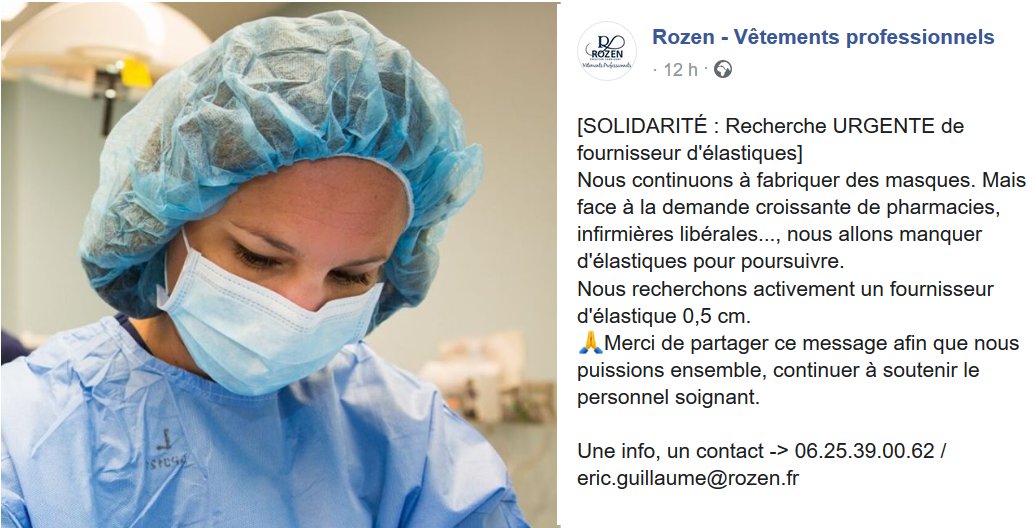 ROZEN
Vêtements Professionnels

Rozen - Vêtements professionnels
· 12 h ·

[SOLIDARITÉ : Recherche URGENTE de fournisseur d'élastiques]
Nous continuons à fabriquer des masques. Mais face à la demande croissante de pharmacies, infirmières libérales..., nous allons manquer d'élastiques pour poursuivre.
Nous recherchons activement un fournisseur d'élastique 0,5 cm.
🙏Merci de partager ce message afin que nous puissions ensemble, continuer à soutenir le personnel soignant.

Une info, un contact -> 06.25.39.00.62 / eric.guillaume@rozen.fr